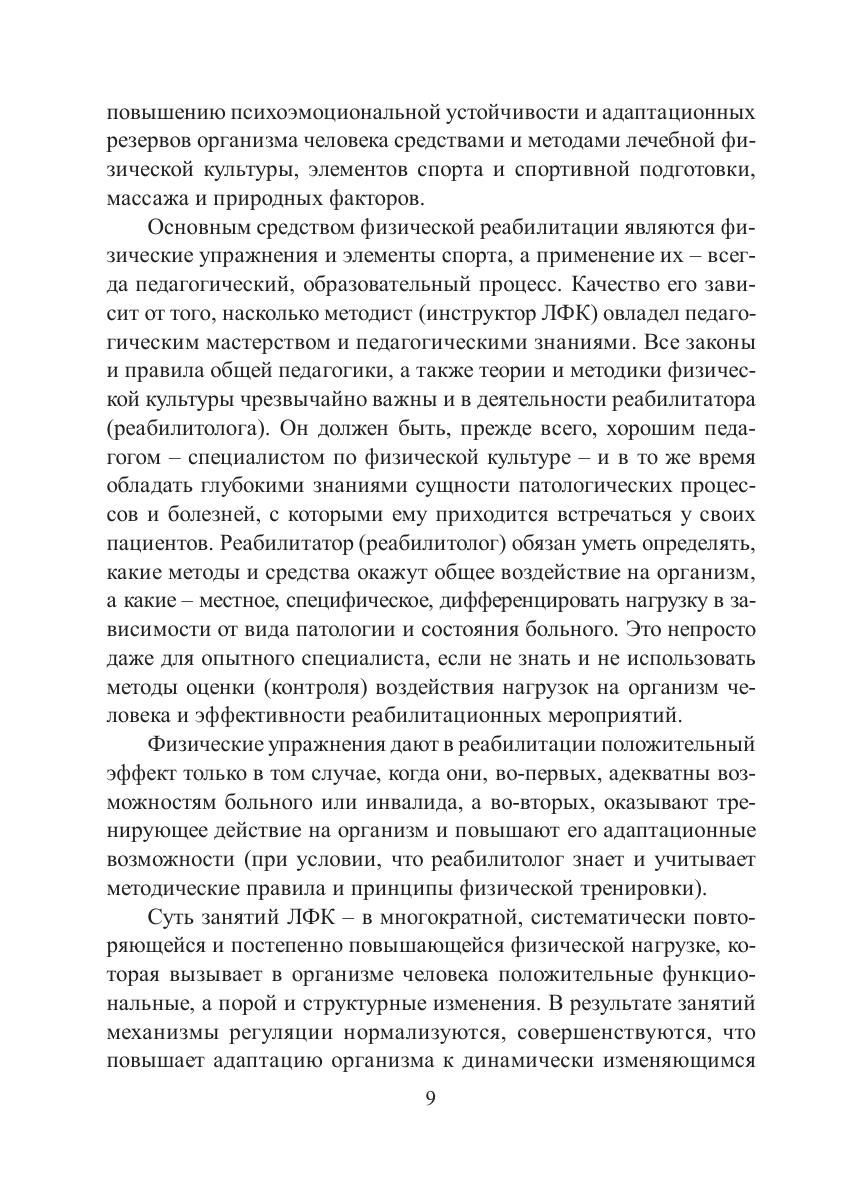 повышению психоэмоциональной устойчивости и адаптационных резервов организма человека средствами и методами лечебной физической культуры, элементов спорта и спортивной подготовки, массажа и природных факторов.

Основным средством физической реабилитации являются физические упражнения и элементы спорта, а применение их – всегда педагогический, образовательный процесс. Качество его зависит от того, насколько методист (инструктор ЛФК) овладел педагогическим мастерством и педагогическими знаниями. Все законы и правила общей педагогики, а также теории и методики физической культуры чрезвычайно важны и в деятельности реабилитатора (реабилитолога). Он должен быть, прежде всего, хорошим педагогом – специалистом по физической культуре – и в то же время обладать глубокими знаниями сущности патологических процессов и болезней, с которыми ему приходится встречаться у своих пациентов. Реабилитатор (реабилитолог) обязан уметь определять, какие методы и средства окажут общее воздействие на организм, а какие – местное, специфическое, дифференцировать нагрузку в зависимости от вида патологии и состояния больного. Это непросто даже для опытного специалиста, если не знать и не использовать методы оценки (контроля) воздействия нагрузок на организм человека и эффективности реабилитационных мероприятий.

Физические упражнения дают в реабилитации положительный эффект только в том случае, когда они, во-первых, адекватны возможностям больного или инвалида, а во-вторых, оказывают тренирующее действие на организм и повышают его адаптационные возможности (при условии, что реабилитолог знает и учитывает методические правила и принципы физической тренировки).

Суть занятий ЛФК – в многократной, систематически повторяющейся и постепенно повышающейся физической нагрузке, которая вызывает в организме человека положительные функциональные, а порой и структурные изменения. В результате занятий механизмы регуляции нормализуются, совершенствуются, что повышает адаптацию организма к динамически изменяющимся

9